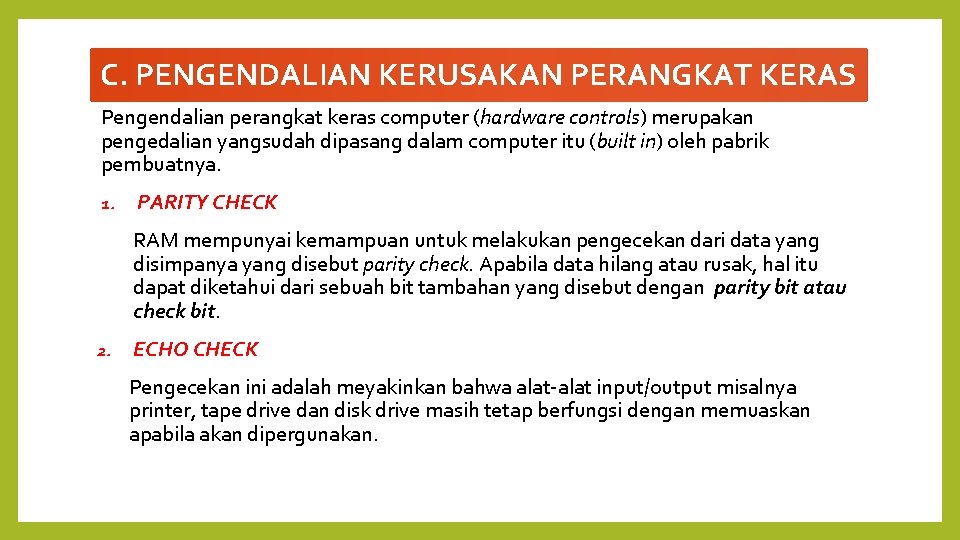 C. PENGENDALIAN KERUSAKAN PERANGKAT KERAS

Pengendalian perangkat keras computer (hardware controls) merupakan pengedalian yangsudah dipasang dalam computer itu (built in) oleh pabrik pembuatnya.

1. PARITY CHECK

RAM mempunyai kemampuan untuk melakukan pengecekan dari data yang disimpanya yang disebut parity check. Apabila data hilang atau rusak, hal itu dapat diketahui dari sebuah bit tambahan yang disebut dengan parity bit atau check bit.

2. ECHO CHECK

Pengecekan ini adalah meyakinkan bahwa alat-alat input/output misalnya printer, tape drive dan disk drive masih tetap berfungsi dengan memuaskan apabila akan dipergunakan.